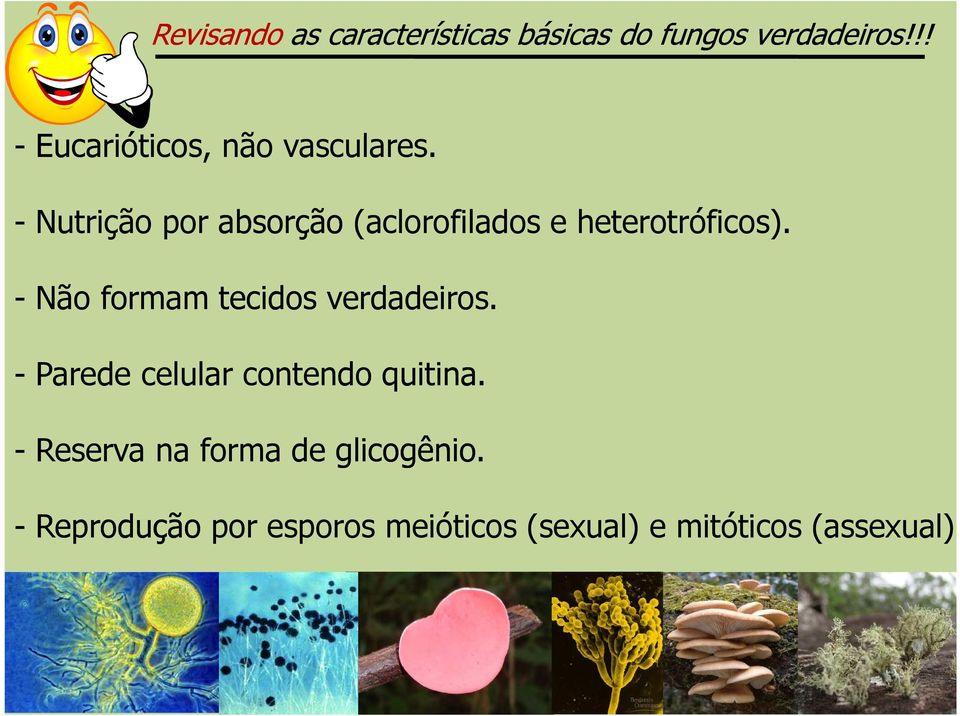 Revisando as características básicas do fungos verdadeiros!!!

- Eucarióticos, não vasculares.

- Nutrição por absorção (aclorofilados e heterotróficos).

- Não formam tecidos verdadeiros.

- Parede celular contendo quitina.

- Reserva na forma de glicogênio.

- Reprodução por esporos meióticos (sexual) e mitóticos (assexual)